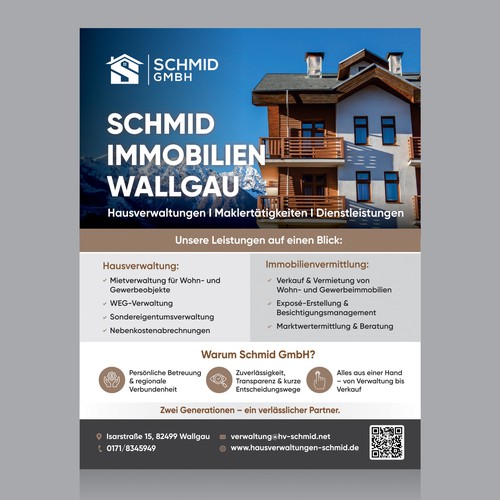 SCHMID
GMBH

SCHMID
IMMOBILIEN
WALLGAU

Hausverwaltungen I Maklertätigkeiten I Dienstleistungen

Unsere Leistungen auf einen Blick:

Hausverwaltung:

✓ Mietverwaltung für Wohn- und Gewerbeobjekte
✓ WEG-Verwaltung
✓ Sondereigentumsverwaltung
✓ Nebenkostenabrechnungen

Immobilienvermittlung:

✓ Verkauf & Vermietung von Wohn- und Gewerbeimmobilien
✓ Exposé-Erstellung & Besichtigungsmanagement
✓ Marktwertermittlung & Beratung

Warum Schmid GmbH?

Persönliche Betreuung & regionale Verbundenheit

Zuverlässigkeit, Transparenz & kurze Entscheidungswege

Alles aus einer Hand – von Verwaltung bis Verkauf

Zwei Generationen – ein verlässlicher Partner.

Isarstraße 15, 82499 Wallgau
0171/8345949

verwaltung@hv-schmid.net
www.hausverwaltungen-schmid.de